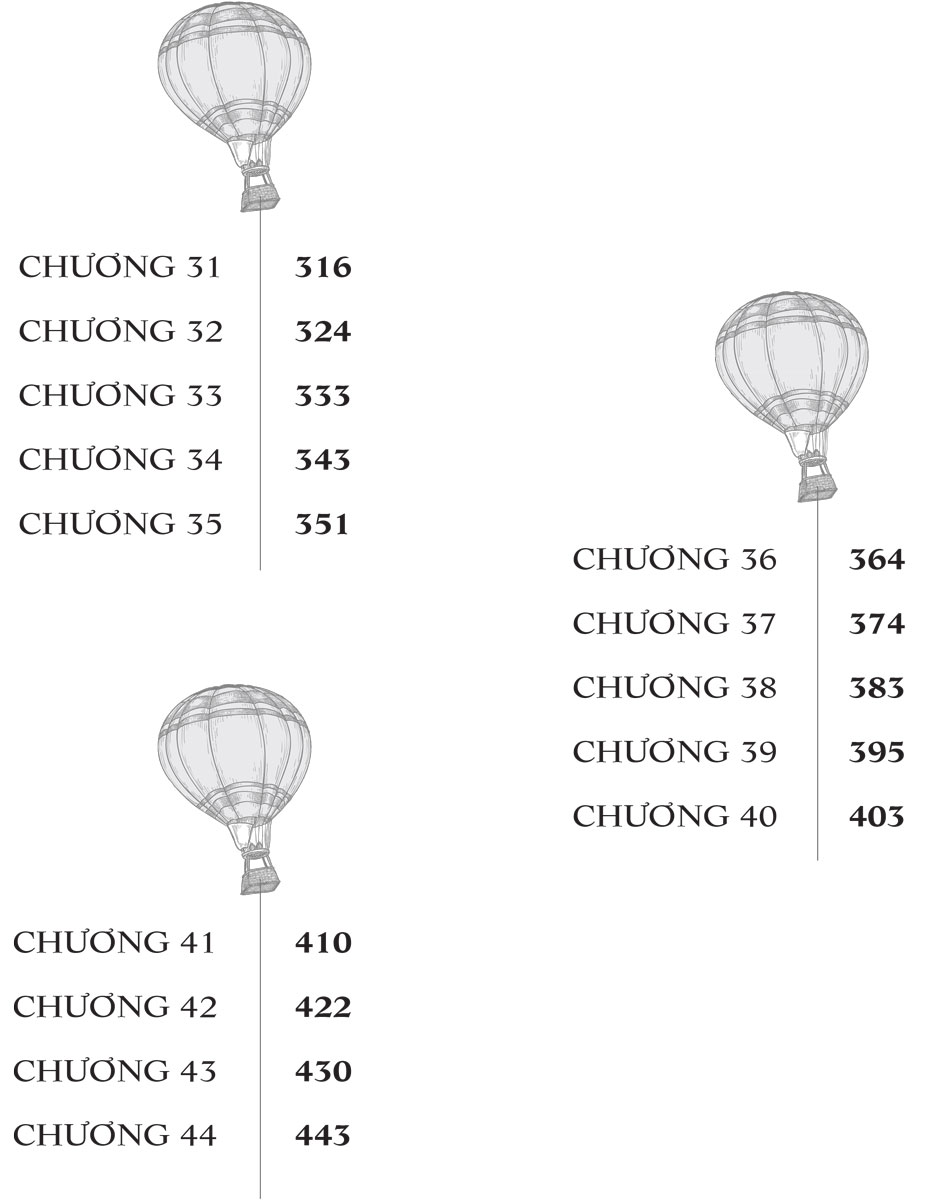 CHƯƠNG 31 316

CHƯƠNG 32 324

CHƯƠNG 33 333

CHƯƠNG 34 343

CHƯƠNG 35 351

CHƯƠNG 36 364

CHƯƠNG 37 374

CHƯƠNG 38 383

CHƯƠNG 39 395

CHƯƠNG 40 403

CHƯƠNG 41 410

CHƯƠNG 42 422

CHƯƠNG 43 430

CHƯƠNG 44 443